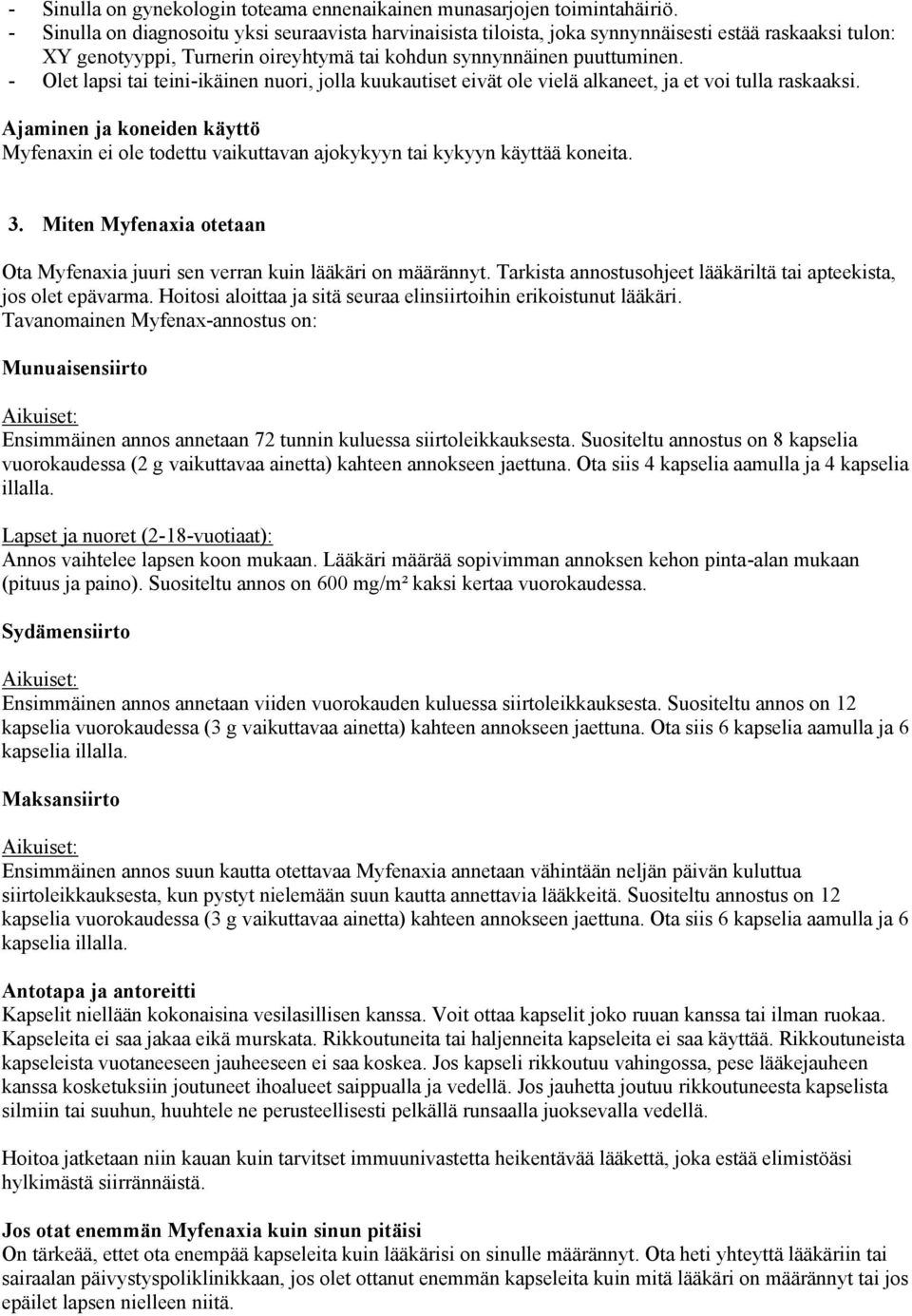 - Sinulla on gynekologin toteama ennenaikainen munasarjojen toimintahäiriö.
- Sinulla on diagnosoitu yksi seuraavista harvinaisista tiloista, joka synnynnäisesti estää raskaaksi tulon: XY genotyyppi, Turnerin oireyhtymä tai kohdun synnynnäinen puuttuminen.
- Olet lapsi tai teini-ikäinen nuori, jolla kuukautiset eivät ole vielä alkaneet, ja et voi tulla raskaaksi.

Ajaminen ja koneiden käyttö
Myfenaxin ei ole todettu vaikuttavan ajokykyyn tai kykyyn käyttää koneita.

3. Miten Myfenaxia otetaan

Ota Myfenaxia juuri sen verran kuin lääkäri on määrännyt. Tarkista annostusohjeet lääkäriltä tai apteekista, jos olet epävarma. Hoitosi aloittaa ja sitä seuraa elinsiirtoihin erikoistunut lääkäri.
Tavanomainen Myfenax-annostus on:

Munuaisensiirto

Aikuiset:
Ensimmäinen annos annetaan 72 tunnin kuluessa siirtoleikkauksesta. Suositeltu annostus on 8 kapselia vuorokaudessa (2 g vaikuttavaa ainetta) kahteen annokseen jaettuna. Ota siis 4 kapselia aamulla ja 4 kapselia illalla.

Lapset ja nuoret (2-18-vuotiaat):
Annos vaihtelee lapsen koon mukaan. Lääkäri määrää sopivimman annoksen kehon pinta-alan mukaan (pituus ja paino). Suositeltu annos on 600 mg/m² kaksi kertaa vuorokaudessa.

Sydämensiirto

Aikuiset:
Ensimmäinen annos annetaan viiden vuorokauden kuluessa siirtoleikkauksesta. Suositeltu annos on 12 kapselia vuorokaudessa (3 g vaikuttavaa ainetta) kahteen annokseen jaettuna. Ota siis 6 kapselia aamulla ja 6 kapselia illalla.

Maksansiirto

Aikuiset:
Ensimmäinen annos suun kautta otettavaa Myfenaxia annetaan vähintään neljän päivän kuluttua siirtoleikkauksesta, kun pystyt nielemään suun kautta annettavia lääkkeitä. Suositeltu annostus on 12 kapselia vuorokaudessa (3 g vaikuttavaa ainetta) kahteen annokseen jaettuna. Ota siis 6 kapselia aamulla ja 6 kapselia illalla.

Antotapa ja antoreitti
Kapselit niellään kokonaisina vesilasillisen kanssa. Voit ottaa kapselit joko ruuan kanssa tai ilman ruokaa. Kapseleita ei saa jakaa eikä murskata. Rikkoutuneita tai haljenneita kapseleita ei saa käyttää. Rikkoutuneista kapseleista vuotaneeseen jauheeseen ei saa koskea. Jos kapseli rikkoutuu vahingossa, pese lääkejauheen kanssa kosketuksiin joutuneet ihoalueet saippualla ja vedellä. Jos jauhetta joutuu rikkoutuneesta kapselista silmiin tai suuhun, huuhtele ne perusteellisesti pelkällä runsaalla juoksevalla vedellä.

Hoitoa jatketaan niin kauan kuin tarvitset immuunivastetta heikentävää lääkettä, joka estää elimistöäsi hylkimästä siirrännäistä.

Jos otat enemmän Myfenaxia kuin sinun pitäisi
On tärkeää, ettet ota enempää kapseleita kuin lääkärisi on sinulle määrännyt. Ota heti yhteyttä lääkäriin tai sairaalan päivystyspoliklinikkaan, jos olet ottanut enemmän kapseleita kuin mitä lääkäri on määrännyt tai jos epäilet lapsen nielleen niitä.